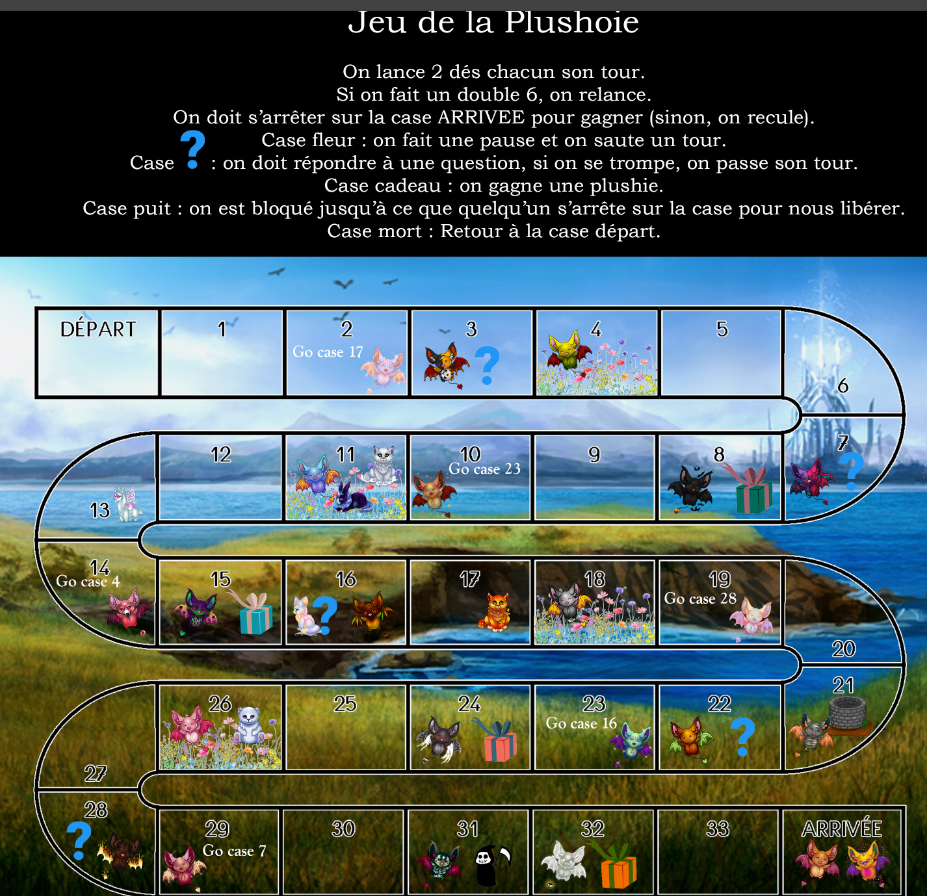 Jeu de la Plushoie

On lance 2 dés chacun son tour.
Si on fait un double 6, on relance.
On doit s'arrêter sur la case ARRIVEE pour gagner (sinon, on recule).
Case fleur : on fait une pause et on saute un tour.
Case ? : on doit répondre à une question, si on se trompe, on passe son tour.
Case cadeau : on gagne une plushie.
Case puit : on est bloqué jusqu'à ce que quelqu'un s'arrête sur la case pour nous libérer.
Case mort : Retour à la case départ.

DÉPART
1
2 Go case 17
3 ?
4
5
6
7 ?
8
9
10 Go case 23
11
12
13
14 Go case 4
15
16 ?
17
18
19 Go case 28
20
21
22 ?
23 Go case 16
24
25
26
27
28 ?
29 Go case 7
30
31
32
33
ARRIVÉE